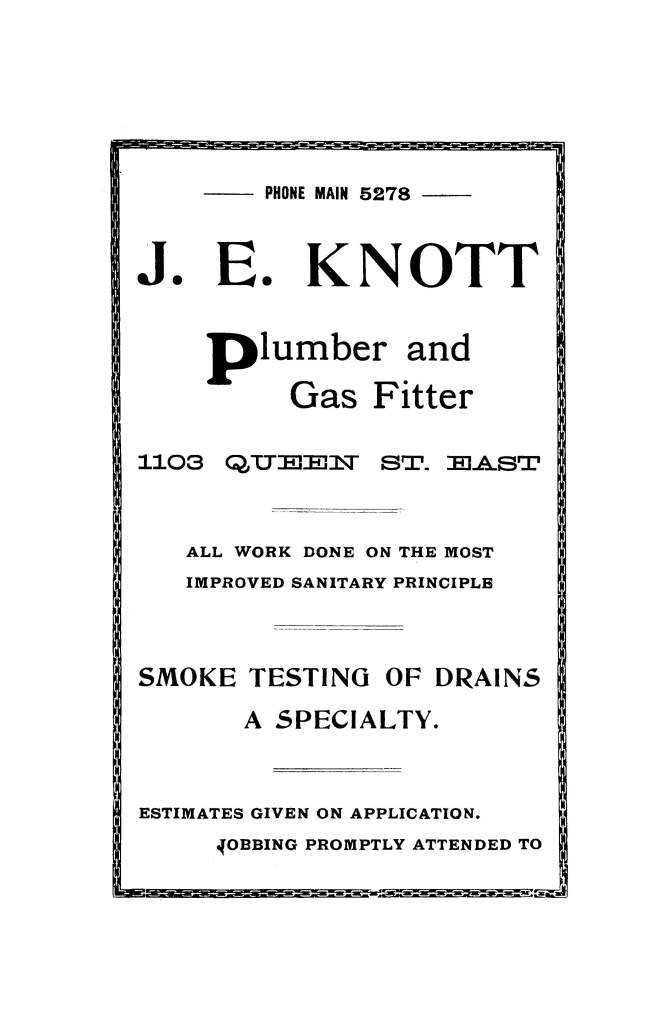 —— PHONE MAIN 5278 ——

J. E. KNOTT

Plumber and Gas Fitter

1103 QUEEN ST. EAST

ALL WORK DONE ON THE MOST IMPROVED SANITARY PRINCIPLE

SMOKE TESTING OF DRAINS A SPECIALTY.

ESTIMATES GIVEN ON APPLICATION.
JOBBING PROMPTLY ATTENDED TO